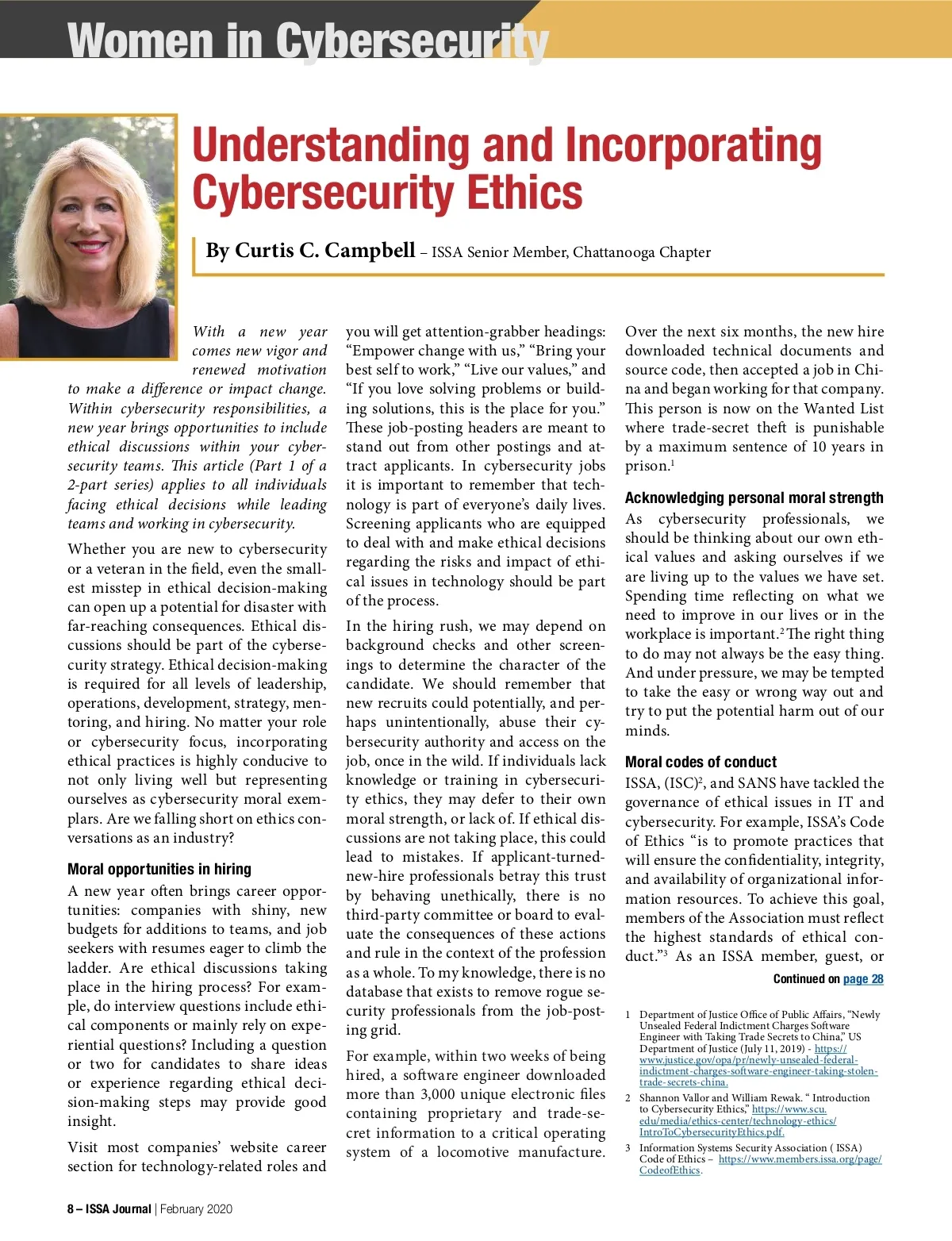 Women in Cybersecurity

Understanding and Incorporating Cybersecurity Ethics

By Curtis C. Campbell – ISSA Senior Member, Chattanooga Chapter

With a new year comes new vigor and renewed motivation to make a difference or impact change. Within cybersecurity responsibilities, a new year brings opportunities to include ethical discussions within your cybersecurity teams. This article (Part 1 of a 2-part series) applies to all individuals facing ethical decisions while leading teams and working in cybersecurity.

Whether you are new to cybersecurity or a veteran in the field, even the smallest misstep in ethical decision-making can open up a potential for disaster with far-reaching consequences. Ethical discussions should be part of the cybersecurity strategy. Ethical decision-making is required for all levels of leadership, operations, development, strategy, mentoring, and hiring. No matter your role or cybersecurity focus, incorporating ethical practices is highly conducive to not only living well but representing ourselves as cybersecurity moral exemplars. Are we falling short on ethics conversations as an industry?

Moral opportunities in hiring

A new year often brings career opportunities: companies with shiny, new budgets for additions to teams, and job seekers with resumes eager to climb the ladder. Are ethical discussions taking place in the hiring process? For example, do interview questions include ethical components or mainly rely on experiential questions? Including a question or two for candidates to share ideas or experience regarding ethical decision-making steps may provide good insight.

Visit most companies' website career section for technology-related roles and you will get attention-grabber headings: "Empower change with us," "Bring your best self to work," "Live our values," and "If you love solving problems or building solutions, this is the place for you." These job-posting headers are meant to stand out from other postings and attract applicants. In cybersecurity jobs it is important to remember that technology is part of everyone's daily lives. Screening applicants who are equipped to deal with and make ethical decisions regarding the risks and impact of ethical issues in technology should be part of the process.

In the hiring rush, we may depend on background checks and other screenings to determine the character of the candidate. We should remember that new recruits could potentially, and perhaps unintentionally, abuse their cybersecurity authority and access on the job, once in the wild. If individuals lack knowledge or training in cybersecurity ethics, they may defer to their own moral strength, or lack of. If ethical discussions are not taking place, this could lead to mistakes. If applicant-turned-new-hire professionals betray this trust by behaving unethically, there is no third-party committee or board to evaluate the consequences of these actions and rule in the context of the profession as a whole. To my knowledge, there is no database that exists to remove rogue security professionals from the job-posting grid.

For example, within two weeks of being hired, a software engineer downloaded more than 3,000 unique electronic files containing proprietary and trade-secret information to a critical operating system of a locomotive manufacture. Over the next six months, the new hire downloaded technical documents and source code, then accepted a job in China and began working for that company. This person is now on the Wanted List where trade-secret theft is punishable by a maximum sentence of 10 years in prison.$^1$

Acknowledging personal moral strength

As cybersecurity professionals, we should be thinking about our own ethical values and asking ourselves if we are living up to the values we have set. Spending time reflecting on what we need to improve in our lives or in the workplace is important.$^2$ The right thing to do may not always be the easy thing. And under pressure, we may be tempted to take the easy or wrong way out and try to put the potential harm out of our minds.

Moral codes of conduct

ISSA, (ISC)$^2$, and SANS have tackled the governance of ethical issues in IT and cybersecurity. For example, ISSA's Code of Ethics "is to promote practices that will ensure the confidentiality, integrity, and availability of organizational information resources. To achieve this goal, members of the Association must reflect the highest standards of ethical conduct."$^3$ As an ISSA member, guest, or

Continued on page 28

1 Department of Justice Office of Public Affairs, "Newly Unsealed Federal Indictment Charges Software Engineer with Taking Trade Secrets to China," US Department of Justice (July 11, 2019) - https://www.justice.gov/opa/pr/newly-unsealed-federal-indictment-charges-software-engineer-taking-stolen-trade-secrets-china.

2 Shannon Vallor and William Rewak. " Introduction to Cybersecurity Ethics," https://www.scu.edu/media/ethics-center/technology-ethics/IntroToCybersecurityEthics.pdf.

3 Information Systems Security Association ( ISSA) Code of Ethics – https://www.members.issa.org/page/CodeofEthics.

8 – ISSA Journal | February 2020